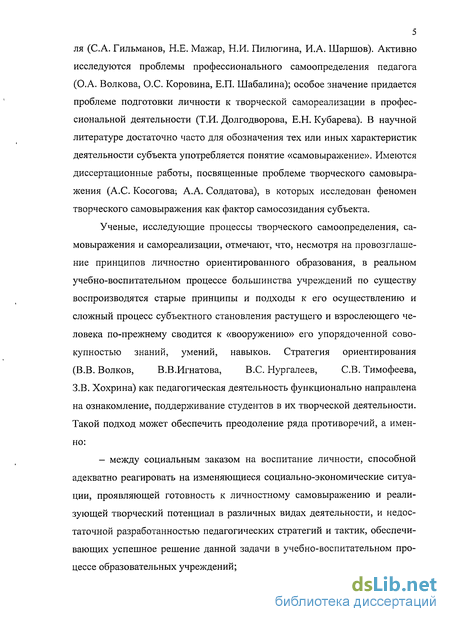 5

ля (С.А. Гильманов, Н.Е. Мажар, Н.И. Пилюгина, И.А. Шаршов). Активно исследуются проблемы профессионального самоопределения педагога (О.А. Волкова, О.С. Коровина, Е.П. Шабалина); особое значение придается проблеме подготовки личности к творческой самореализации в профессиональной деятельности (Т.И. Долгодворова, Е.Н. Кубарева). В научной литературе достаточно часто для обозначения тех или иных характеристик деятельности субъекта употребляется понятие «самовыражение». Имеются диссертационные работы, посвященные проблеме творческого самовыражения (А.С. Косогова; А.А. Солдатова), в которых исследован феномен творческого самовыражения как фактор самосозидания субъекта.

Ученые, исследующие процессы творческого самоопределения, самовыражения и самореализации, отмечают, что, несмотря на провозглашение принципов личностно ориентированного образования, в реальном учебно-воспитательном процессе большинства учреждений по существу воспроизводятся старые принципы и подходы к его осуществлению и сложный процесс субъектного становления растущего и взрослеющего человека по-прежнему сводится к «вооружению» его упорядоченной совокупностью знаний, умений, навыков. Стратегия ориентирования (В.В. Волков, В.В.Игнатова, В.С. Нургалеев, С.В. Тимофеева, З.В. Хохрина) как педагогическая деятельность функционально направлена на ознакомление, поддерживание студентов в их творческой деятельности. Такой подход может обеспечить преодоление ряда противоречий, а именно:

– между социальным заказом на воспитание личности, способной адекватно реагировать на изменяющиеся социально-экономические ситуации, проявляющей готовность к личностному самовыражению и реализующей творческий потенциал в различных видах деятельности, и недостаточной разработанностью педагогических стратегий и тактик, обеспечивающих успешное решение данной задачи в учебно-воспитательном процессе образовательных учреждений;

dsLib.net
библиотека диссертаций